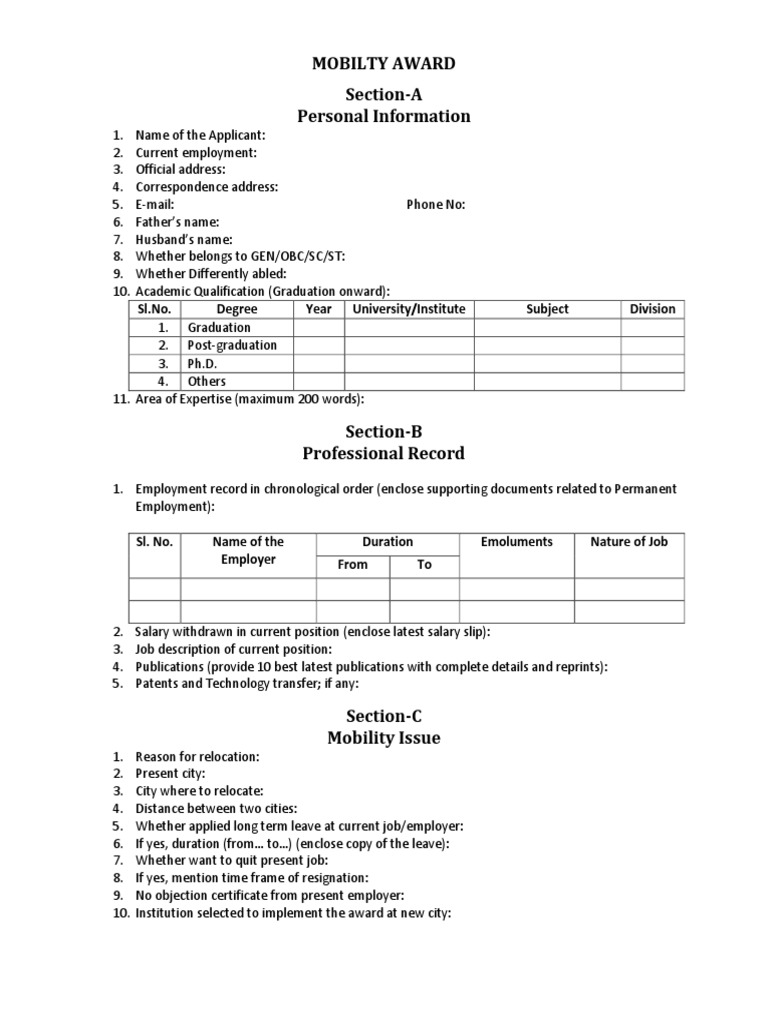 MOBILTY AWARD

Section-A
Personal Information

1. Name of the Applicant:
2. Current employment:
3. Official address:
4. Correspondence address:
5. E-mail: Phone No:
6. Father's name:
7. Husband's name:
8. Whether belongs to GEN/OBC/SC/ST:
9. Whether Differently abled:
10. Academic Qualification (Graduation onward):

| Sl.No. | Degree | Year | University/Institute | Subject | Division |
|---|---|---|---|---|---|
| 1. | Graduation | | | | |
| 2. | Post-graduation | | | | |
| 3. | Ph.D. | | | | |
| 4. | Others | | | | |

11. Area of Expertise (maximum 200 words):

Section-B
Professional Record

1. Employment record in chronological order (enclose supporting documents related to Permanent Employment):

| Sl. No. | Name of the Employer | Duration From | Duration To | Emoluments | Nature of Job |
|---|---|---|---|---|---|
| | | | | | |
| | | | | | |

2. Salary withdrawn in current position (enclose latest salary slip):
3. Job description of current position:
4. Publications (provide 10 best latest publications with complete details and reprints):
5. Patents and Technology transfer; if any:

Section-C
Mobility Issue

1. Reason for relocation:
2. Present city:
3. City where to relocate:
4. Distance between two cities:
5. Whether applied long term leave at current job/employer:
6. If yes, duration (from... to...) (enclose copy of the leave):
7. Whether want to quit present job:
8. If yes, mention time frame of resignation:
9. No objection certificate from present employer:
10. Institution selected to implement the award at new city: